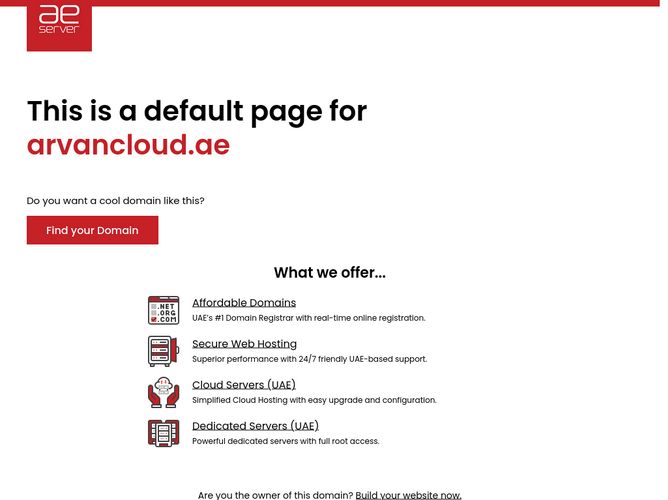 ae server

This is a default page for arvancloud.ae

Do you want a cool domain like this?

Find your Domain

What we offer...

.NET .ORG .COM

Affordable Domains
UAE's #1 Domain Registrar with real-time online registration.

Secure Web Hosting
Superior performance with 24/7 friendly UAE-based support.

Cloud Servers (UAE)
Simplified Cloud Hosting with easy upgrade and configuration.

Dedicated Servers (UAE)
Powerful dedicated servers with full root access.

Are you the owner of this domain? Build your website now.